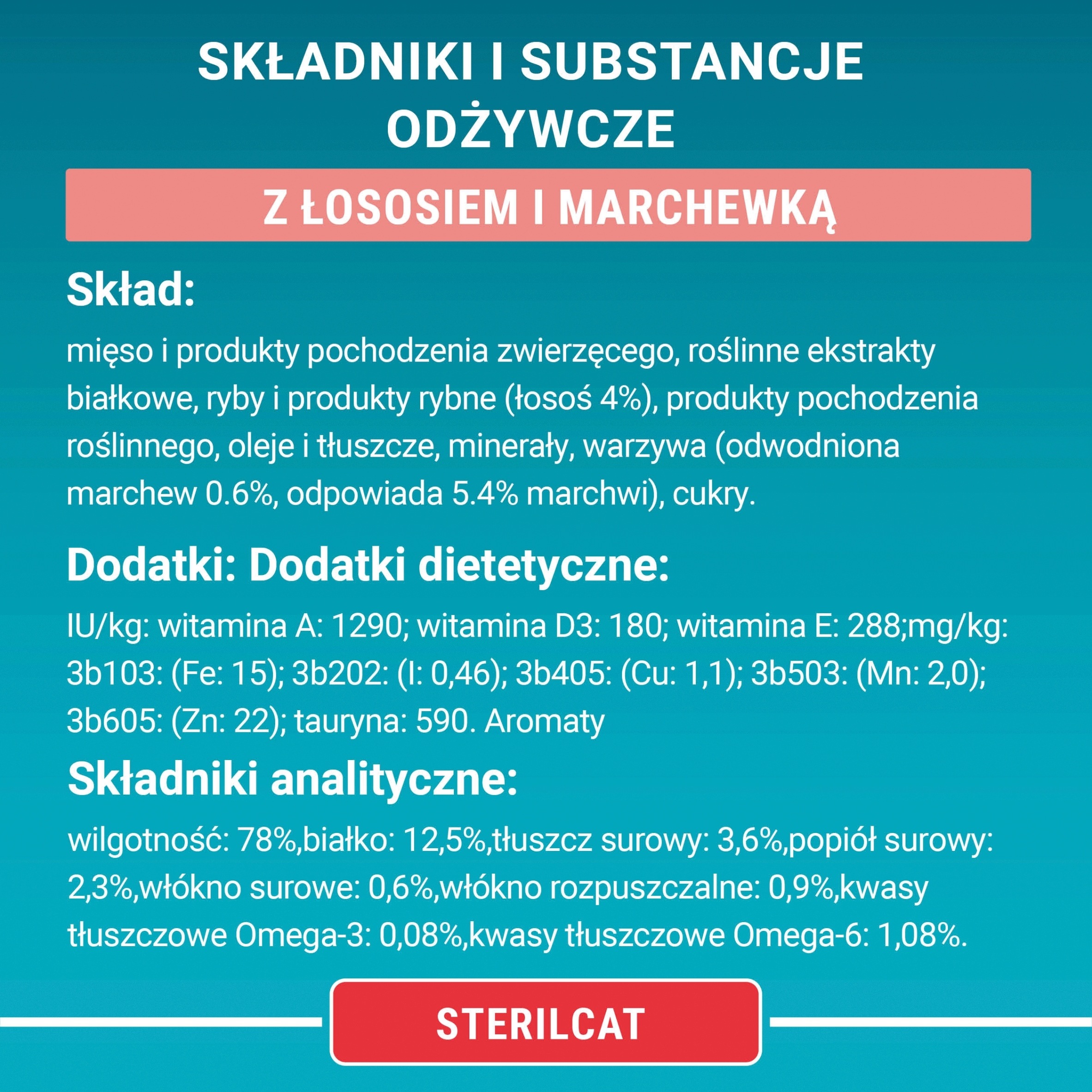 SKŁADNIKI I SUBSTANCJE ODŻYWCZE

Z ŁOSOSIEM I MARCHEWKĄ

Skład:

mięso i produkty pochodzenia zwierzęcego, roślinne ekstrakty białkowe, ryby i produkty rybne (łosoś 4%), produkty pochodzenia roślinnego, oleje i tłuszcze, minerały, warzywa (odwodniona marchew 0.6%, odpowiada 5.4% marchwi), cukry.

Dodatki: Dodatki dietetyczne:

IU/kg: witamina A: 1290; witamina D3: 180; witamina E: 288;mg/kg: 3b103: (Fe: 15); 3b202: (I: 0,46); 3b405: (Cu: 1,1); 3b503: (Mn: 2,0); 3b605: (Zn: 22); tauryna: 590. Aromaty

Składniki analityczne:

wilgotność: 78%,białko: 12,5%,tłuszcz surowy: 3,6%,popiół surowy: 2,3%,włókno surowe: 0,6%,włókno rozpuszczalne: 0,9%,kwasy tłuszczowe Omega-3: 0,08%,kwasy tłuszczowe Omega-6: 1,08%.

STERILCAT